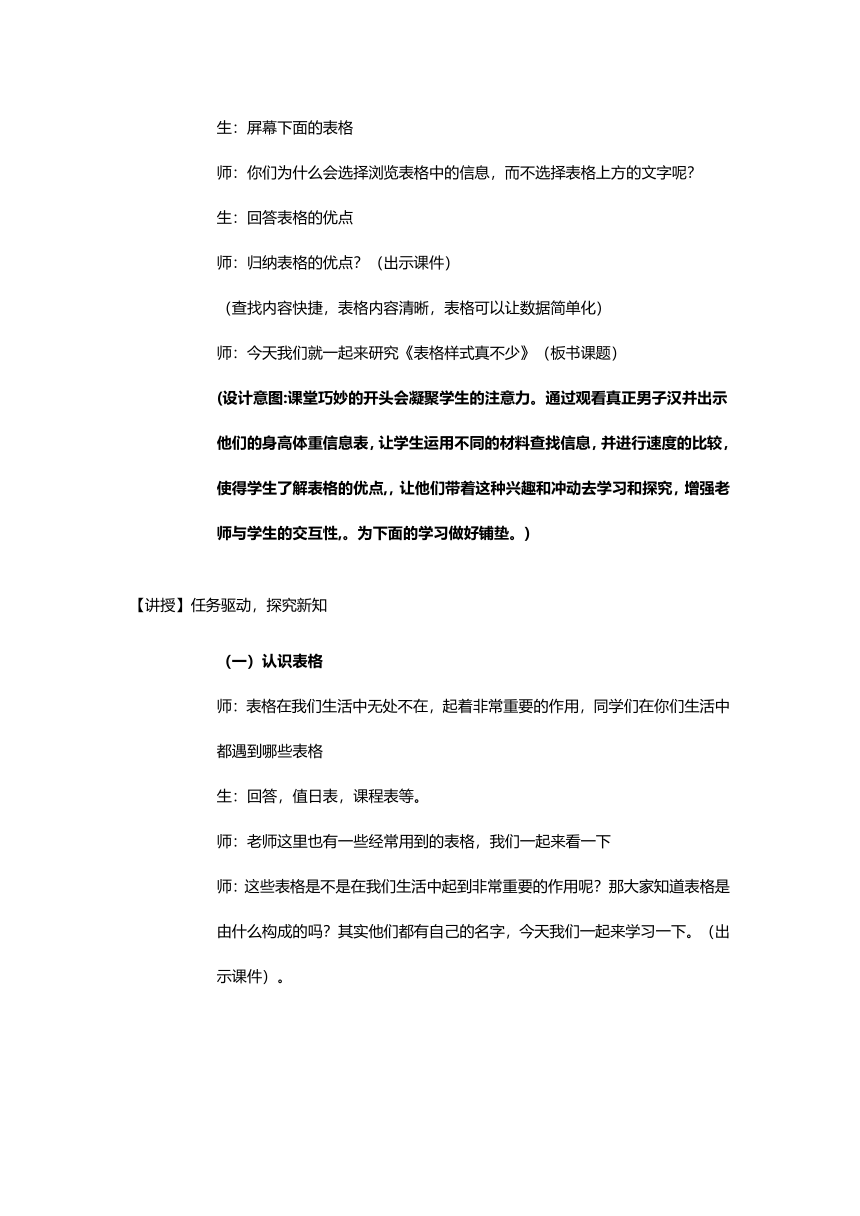 生：屏幕下面的表格

师：你们为什么会选择浏览表格中的信息，而不选择表格上方的文字呢？

生：回答表格的优点

师：归纳表格的优点？（出示课件）

（查找内容快捷，表格内容清晰，表格可以让数据简单化）

师：今天我们就一起来研究《表格样式真不少》（板书课题）

(设计意图:课堂巧妙的开头会凝聚学生的注意力。通过观看真正男子汉并出示他们的身高体重信息表，让学生运用不同的材料查找信息，并进行速度的比较，使得学生了解表格的优点,，让他们带着这种兴趣和冲动去学习和探究，增强老师与学生的交互性,。为下面的学习做好铺垫。）

【讲授】任务驱动，探究新知

（一）认识表格

师：表格在我们生活中无处不在，起着非常重要的作用，同学们在你们生活中都遇到哪些表格

生：回答，值日表，课程表等。

师：老师这里也有一些经常用到的表格，我们一起来看一下

师：这些表格是不是在我们生活中起到非常重要的作用呢？那大家知道表格是由什么构成的吗？其实他们都有自己的名字，今天我们一起来学习一下。（出示课件）。